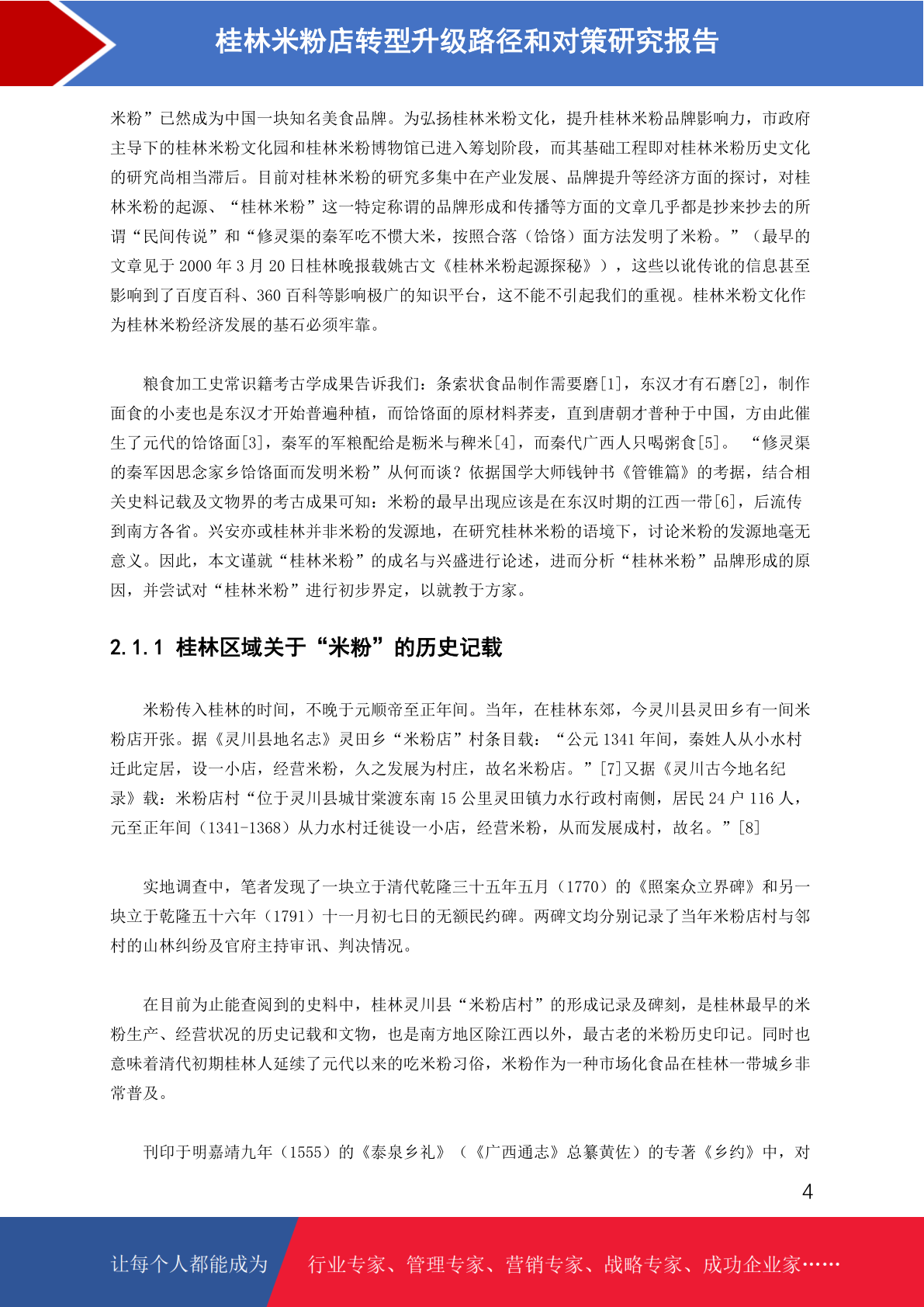 桂林米粉店转型升级路径和对策研究报告

米粉”已然成为中国一块知名美食品牌。为弘扬桂林米粉文化，提升桂林米粉品牌影响力，市政府主导下的桂林米粉文化园和桂林米粉博物馆已进入筹划阶段，而其基础工程即对桂林米粉历史文化的研究尚相当滞后。目前对桂林米粉的研究多集中在产业发展、品牌提升等经济方面的探讨，对桂林米粉的起源、“桂林米粉”这一特定称谓的品牌形成和传播等方面的文章几乎都是抄来抄去的所谓“民间传说”和“修灵渠的秦军吃不惯大米，按照合落（饸饹）面方法发明了米粉。”（最早的文章见于 2000 年 3 月 20 日桂林晚报载姚古文《桂林米粉起源探秘》），这些以讹传讹的信息甚至影响到了百度百科、360 百科等影响极广的知识平台，这不能不引起我们的重视。桂林米粉文化作为桂林米粉经济发展的基石必须牢靠。

粮食加工史常识籍考古学成果告诉我们：条索状食品制作需要磨[1]，东汉才有石磨[2]，制作面食的小麦也是东汉才开始普遍种植，而饸饹面的原材料荞麦，直到唐朝才普种于中国，方由此催生了元代的饸饹面[3]，秦军的军粮配给是粝米与稗米[4]，而秦代广西人只喝粥食[5]。 “修灵渠的秦军因思念家乡饸饹面而发明米粉”从何而谈？依据国学大师钱钟书《管锥篇》的考据，结合相关史料记载及文物界的考古成果可知：米粉的最早出现应该是在东汉时期的江西一带[6]，后流传到南方各省。兴安亦或桂林并非米粉的发源地，在研究桂林米粉的语境下，讨论米粉的发源地毫无意义。因此，本文谨就“桂林米粉”的成名与兴盛进行论述，进而分析“桂林米粉”品牌形成的原因，并尝试对“桂林米粉”进行初步界定，以就教于方家。

2.1.1 桂林区域关于“米粉”的历史记载

米粉传入桂林的时间，不晚于元顺帝至正年间。当年，在桂林东郊，今灵川县灵田乡有一间米粉店开张。据《灵川县地名志》灵田乡“米粉店”村条目载：“公元 1341 年间，秦姓人从小水村迁此定居，设一小店，经营米粉，久之发展为村庄，故名米粉店。”[7]又据《灵川古今地名纪录》载：米粉店村“位于灵川县城甘棠渡东南 15 公里灵田镇力水行政村南侧，居民 24 户 116 人，元至正年间（1341-1368）从力水村迁徙设一小店，经营米粉，从而发展成村，故名。”[8]

实地调查中，笔者发现了一块立于清代乾隆三十五年五月（1770）的《照案众立界碑》和另一块立于乾隆五十六年（1791）十一月初七日的无额民约碑。两碑文均分别记录了当年米粉店村与邻村的山林纠纷及官府主持审讯、判决情况。

在目前为止能查阅到的史料中，桂林灵川县“米粉店村”的形成记录及碑刻，是桂林最早的米粉生产、经营状况的历史记载和文物，也是南方地区除江西以外，最古老的米粉历史印记。同时也意味着清代初期桂林人延续了元代以来的吃米粉习俗，米粉作为一种市场化食品在桂林一带城乡非常普及。

刊印于明嘉靖九年（1555）的《泰泉乡礼》（《广西通志》总纂黄佐）的专著《乡约》中，对

4

让每个人都能成为 行业专家、管理专家、营销专家、战略专家、成功企业家……